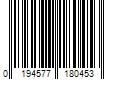 0 194577 180453